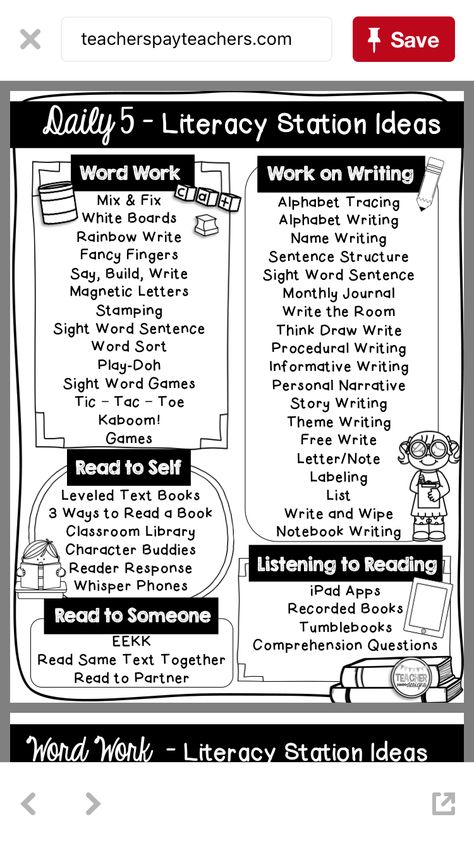 teacherspayteachers.com

Save

Daily 5 - Literacy Station Ideas

Word Work

c a t

Mix & Fix
White Boards
Rainbow Write
Fancy Fingers
Say, Build, Write
Magnetic Letters
Stamping
Sight Word Sentence
Word Sort
Play-Doh
Sight Word Games
Tic - Tac - Toe
Kaboom!
Games

Read to Self

Leveled Text Books
3 Ways to Read a Book
Classroom Library
Character Buddies
Reader Response
Whisper Phones

Read to Someone

EEKK
Read Same Text Together
Read to Partner

Work on Writing

Alphabet Tracing
Alphabet Writing
Name Writing
Sentence Structure
Sight Word Sentence
Monthly Journal
Write the Room
Think Draw Write
Procedural Writing
Informative Writing
Personal Narrative
Story Writing
Theme Writing
Free Write
Letter/Note
Labeling
List
Write and Wipe
Notebook Writing

Listening to Reading

iPad Apps
Recorded Books
Tumblebooks
Comprehension Questions

TEACHER designs

Word Work - Literacy Station Ideas